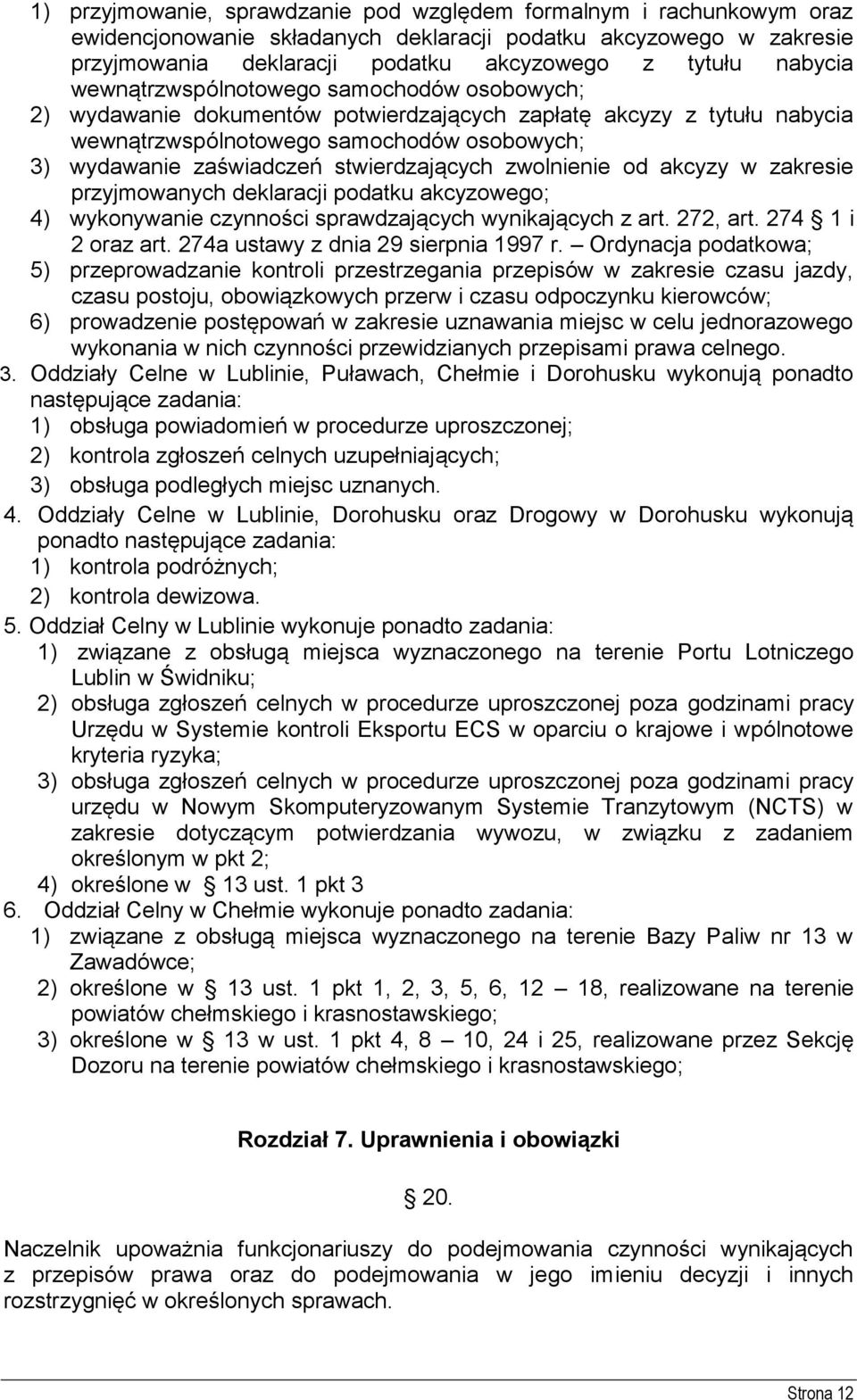 1) przyjmowanie, sprawdzanie pod względem formalnym i rachunkowym oraz ewidencjonowanie składanych deklaracji podatku akcyzowego w zakresie przyjmowania deklaracji podatku akcyzowego z tytułu nabycia wewnątrzwspólnotowego samochodów osobowych;
2) wydawanie dokumentów potwierdzających zapłatę akcyzy z tytułu nabycia wewnątrzwspólnotowego samochodów osobowych;
3) wydawanie zaświadczeń stwierdzających zwolnienie od akcyzy w zakresie przyjmowanych deklaracji podatku akcyzowego;
4) wykonywanie czynności sprawdzających wynikających z art. 272, art. 274 § 1 i 2 oraz art. 274a ustawy z dnia 29 sierpnia 1997 r. – Ordynacja podatkowa;
5) przeprowadzanie kontroli przestrzegania przepisów w zakresie czasu jazdy, czasu postoju, obowiązkowych przerw i czasu odpoczynku kierowców;
6) prowadzenie postępowań w zakresie uznawania miejsc w celu jednorazowego wykonania w nich czynności przewidzianych przepisami prawa celnego.
3. Oddziały Celne w Lublinie, Puławach, Chełmie i Dorohusku wykonują ponadto następujące zadania:
1) obsługa powiadomień w procedurze uproszczonej;
2) kontrola zgłoszeń celnych uzupełniających;
3) obsługa podległych miejsc uznanych.
4. Oddziały Celne w Lublinie, Dorohusku oraz Drogowy w Dorohusku wykonują ponadto następujące zadania:
1) kontrola podróżnych;
2) kontrola dewizowa.
5. Oddział Celny w Lublinie wykonuje ponadto zadania:
1) związane z obsługą miejsca wyznaczonego na terenie Portu Lotniczego Lublin w Świdniku;
2) obsługa zgłoszeń celnych w procedurze uproszczonej poza godzinami pracy Urzędu w Systemie kontroli Eksportu ECS w oparciu o krajowe i wpólnotowe kryteria ryzyka;
3) obsługa zgłoszeń celnych w procedurze uproszczonej poza godzinami pracy urzędu w Nowym Skomputeryzowanym Systemie Tranzytowym (NCTS) w zakresie dotyczącym potwierdzania wywozu, w związku z zadaniem określonym w pkt 2;
4) określone w § 13 ust. 1 pkt 3
6. Oddział Celny w Chełmie wykonuje ponadto zadania:
1) związane z obsługą miejsca wyznaczonego na terenie Bazy Paliw nr 13 w Zawadówce;
2) określone w § 13 ust. 1 pkt 1, 2, 3, 5, 6, 12 – 18, realizowane na terenie powiatów chełmskiego i krasnostawskiego;
3) określone w § 13 w ust. 1 pkt 4, 8 – 10, 24 i 25, realizowane przez Sekcję Dozoru na terenie powiatów chełmskiego i krasnostawskiego;

Rozdział 7. Uprawnienia i obowiązki

§ 20.

Naczelnik upoważnia funkcjonariuszy do podejmowania czynności wynikających z przepisów prawa oraz do podejmowania w jego imieniu decyzji i innych rozstrzygnięć w określonych sprawach.

Strona 12